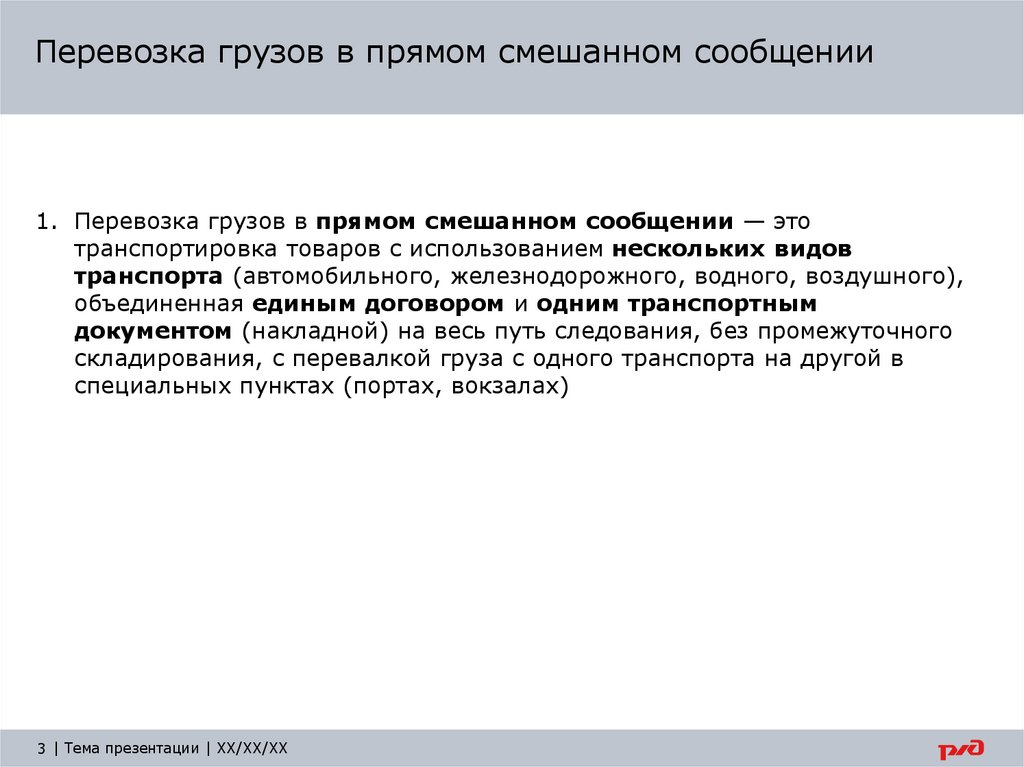 Перевозка грузов в прямом смешанном сообщении

1. Перевозка грузов в прямом смешанном сообщении — это транспортировка товаров с использованием нескольких видов транспорта (автомобильного, железнодорожного, водного, воздушного), объединенная единым договором и одним транспортным документом (накладной) на весь путь следования, без промежуточного складирования, с перевалкой груза с одного транспорта на другой в специальных пунктах (портах, вокзалах)

3 | Тема презентации | XX/XX/XX

РЖД